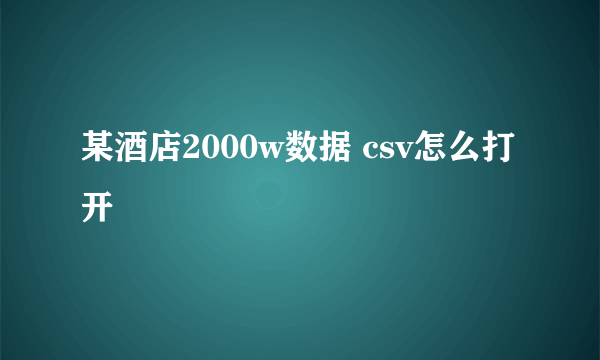 某酒店2000w数据 csv怎么打开